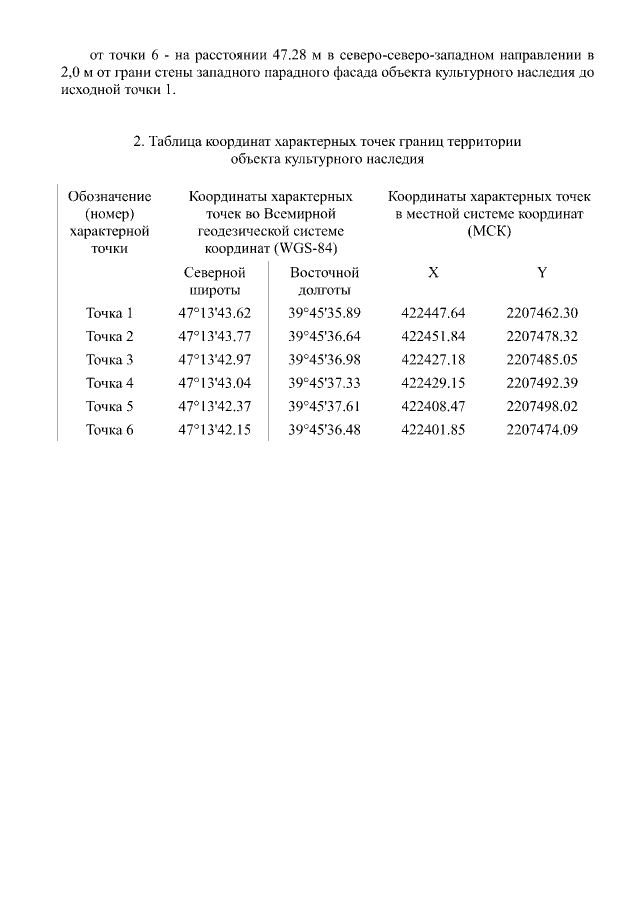 от точки 6 - на расстоянии 47.28 м в северо-северо-западном направлении в 2,0 м от грани стены западного парадного фасада объекта культурного наследия до исходной точки 1.

2. Таблица координат характерных точек границ территории объекта культурного наследия

| Обозначение (номер) характерной точки | Координаты характерных точек во Всемирной геодезической системе координат (WGS-84) | | Координаты характерных точек в местной системе координат (МСК) | |
|---|---|---|---|---|
| | Северной широты | Восточной долготы | X | Y |
| Точка 1 | 47°13'43.62 | 39°45'35.89 | 422447.64 | 2207462.30 |
| Точка 2 | 47°13'43.77 | 39°45'36.64 | 422451.84 | 2207478.32 |
| Точка 3 | 47°13'42.97 | 39°45'36.98 | 422427.18 | 2207485.05 |
| Точка 4 | 47°13'43.04 | 39°45'37.33 | 422429.15 | 2207492.39 |
| Точка 5 | 47°13'42.37 | 39°45'37.61 | 422408.47 | 2207498.02 |
| Точка 6 | 47°13'42.15 | 39°45'36.48 | 422401.85 | 2207474.09 |